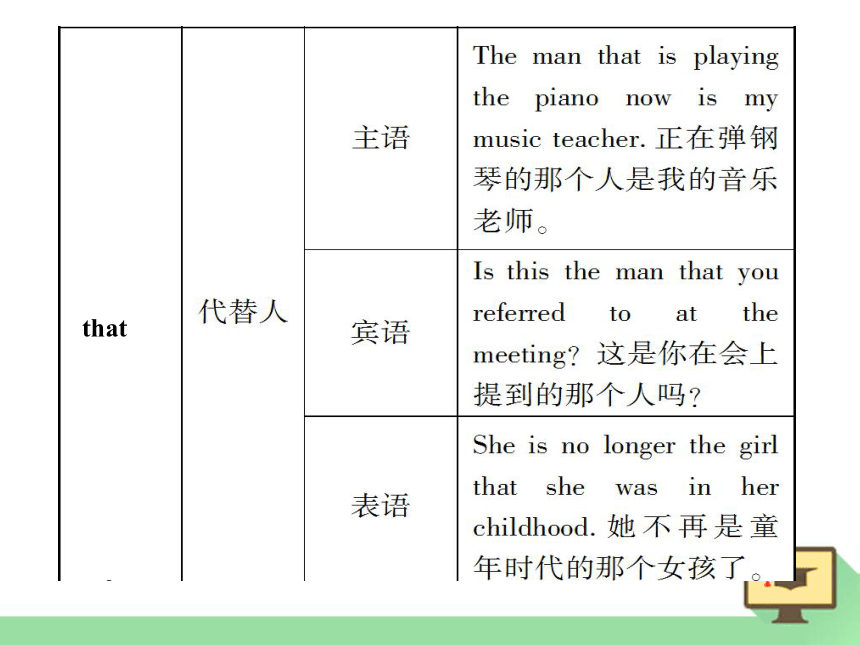 | that | 代替人 | 主语 | The man that is playing the piano now is my music teacher. 正在弹钢琴的那个人是我的音乐老师。 |
|---|---|---|---|
| | | 宾语 | Is this the man that you referred to at the meeting? 这是你在会上提到的那个人吗? |
| | | 表语 | She is no longer the girl that she was in her childhood. 她不再是童年时代的那个女孩了。 |